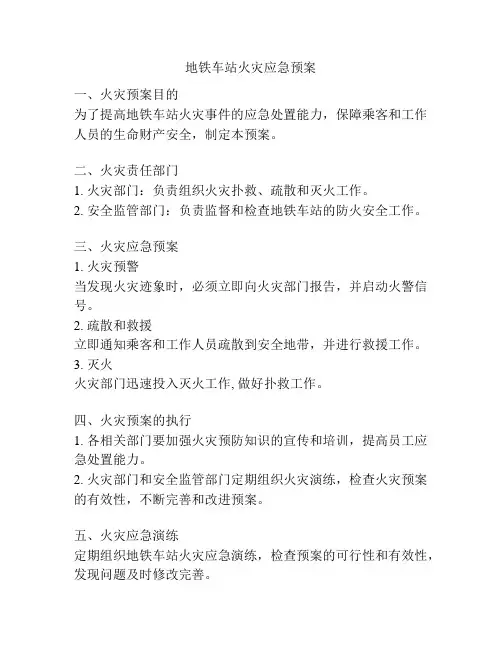 地铁车站火灾应急预案

一、火灾预案目的
为了提高地铁车站火灾事件的应急处置能力，保障乘客和工作人员的生命财产安全，制定本预案。

二、火灾责任部门
1. 火灾部门：负责组织火灾扑救、疏散和灭火工作。
2. 安全监管部门：负责监督和检查地铁车站的防火安全工作。

三、火灾应急预案
1. 火灾预警
当发现火灾迹象时，必须立即向火灾部门报告，并启动火警信号。
2. 疏散和救援
立即通知乘客和工作人员疏散到安全地带，并进行救援工作。
3. 灭火
火灾部门迅速投入灭火工作, 做好扑救工作。

四、火灾预案的执行
1. 各相关部门要加强火灾预防知识的宣传和培训，提高员工应急处置能力。
2. 火灾部门和安全监管部门定期组织火灾演练，检查火灾预案的有效性，不断完善和改进预案。

五、火灾应急演练
定期组织地铁车站火灾应急演练，检查预案的可行性和有效性，发现问题及时修改完善。